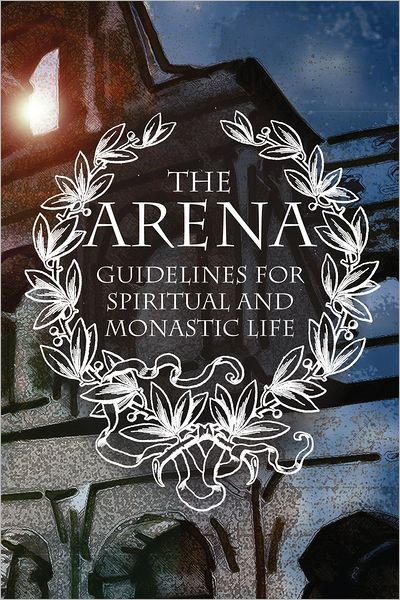 THE
ARENA
GUIDELINES FOR
SPIRITUAL AND
MONASTIC LIFE